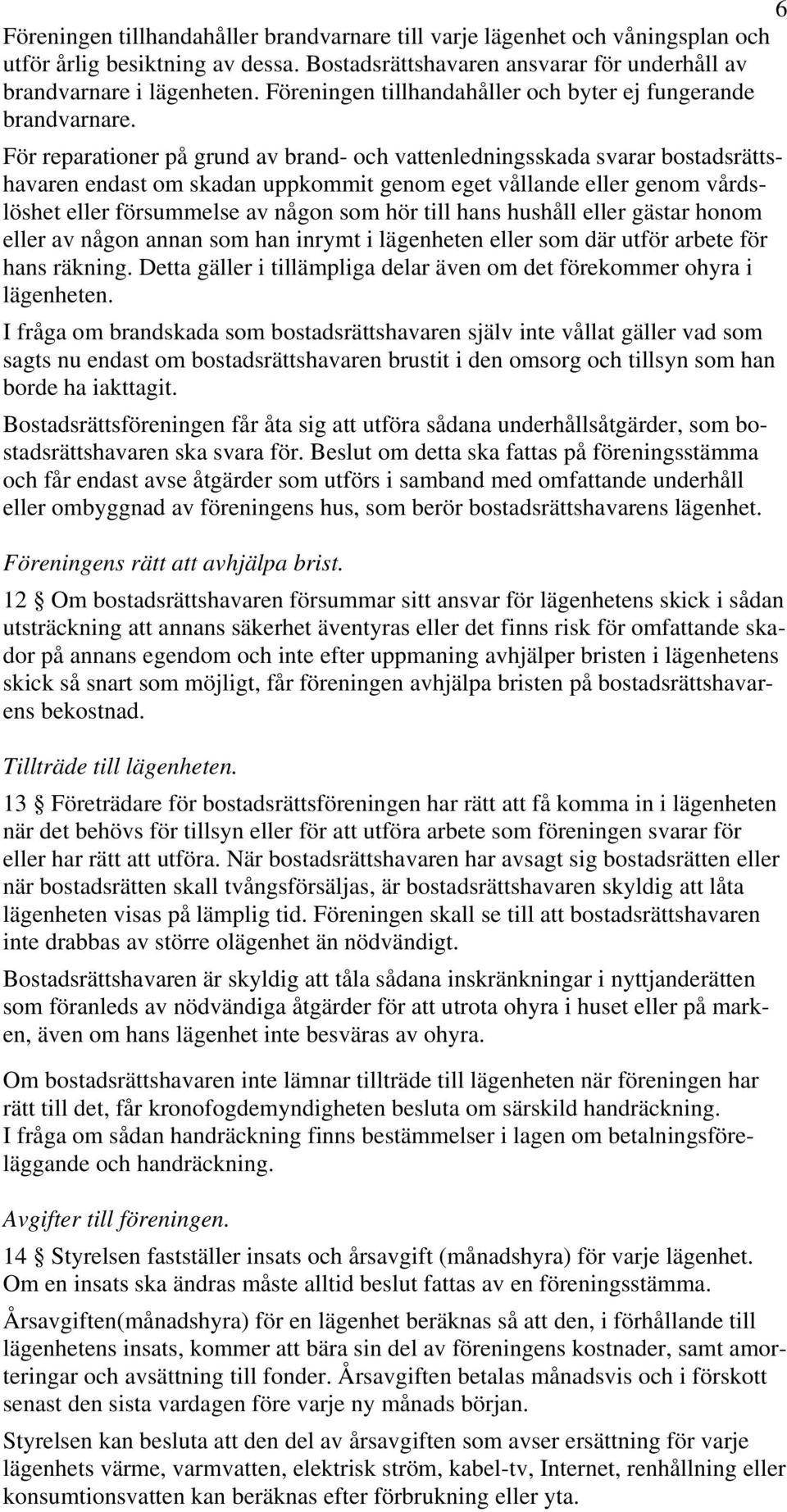 6

Föreningen tillhandahåller brandvarnare till varje lägenhet och våningsplan och utför årlig besiktning av dessa. Bostadsrättshavaren ansvarar för underhåll av brandvarnare i lägenheten. Föreningen tillhandahåller och byter ej fungerande brandvarnare.

För reparationer på grund av brand- och vattenledningsskada svarar bostadsrättshavaren endast om skadan uppkommit genom eget vållande eller genom vårdslöshet eller försummelse av någon som hör till hans hushåll eller gästar honom eller av någon annan som han inrymt i lägenheten eller som där utför arbete för hans räkning. Detta gäller i tillämpliga delar även om det förekommer ohyra i lägenheten.

I fråga om brandskada som bostadsrättshavaren själv inte vållat gäller vad som sagts nu endast om bostadsrättshavaren brustit i den omsorg och tillsyn som han borde ha iakttagit.

Bostadsrättsföreningen får åta sig att utföra sådana underhållsåtgärder, som bostadsrättshavaren ska svara för. Beslut om detta ska fattas på föreningsstämma och får endast avse åtgärder som utförs i samband med omfattande underhåll eller ombyggnad av föreningens hus, som berör bostadsrättshavarens lägenhet.

Föreningens rätt att avhjälpa brist.

12 § Om bostadsrättshavaren försummar sitt ansvar för lägenhetens skick i sådan utsträckning att annans säkerhet äventyras eller det finns risk för omfattande skador på annans egendom och inte efter uppmaning avhjälper bristen i lägenhetens skick så snart som möjligt, får föreningen avhjälpa bristen på bostadsrättshavarens bekostnad.

Tillträde till lägenheten.

13 § Företrädare för bostadsrättsföreningen har rätt att få komma in i lägenheten när det behövs för tillsyn eller för att utföra arbete som föreningen svarar för eller har rätt att utföra. När bostadsrättshavaren har avsagt sig bostadsrätten eller när bostadsrätten skall tvångsförsäljas, är bostadsrättshavaren skyldig att låta lägenheten visas på lämplig tid. Föreningen skall se till att bostadsrättshavaren inte drabbas av större olägenhet än nödvändigt.

Bostadsrättshavaren är skyldig att tåla sådana inskränkningar i nyttjanderätten som föranleds av nödvändiga åtgärder för att utrota ohyra i huset eller på marken, även om hans lägenhet inte besväras av ohyra.

Om bostadsrättshavaren inte lämnar tillträde till lägenheten när föreningen har rätt till det, får kronofogdemyndigheten besluta om särskild handräckning.
I fråga om sådan handräckning finns bestämmelser i lagen om betalningsföreläggande och handräckning.

Avgifter till föreningen.

14 § Styrelsen fastställer insats och årsavgift (månadshyra) för varje lägenhet. Om en insats ska ändras måste alltid beslut fattas av en föreningsstämma.

Årsavgiften(månadshyra) för en lägenhet beräknas så att den, i förhållande till lägenhetens insats, kommer att bära sin del av föreningens kostnader, samt amorteringar och avsättning till fonder. Årsavgiften betalas månadsvis och i förskott senast den sista vardagen före varje ny månads början.

Styrelsen kan besluta att den del av årsavgiften som avser ersättning för varje lägenhets värme, varmvatten, elektrisk ström, kabel-tv, Internet, renhållning eller konsumtionsvatten kan beräknas efter förbrukning eller yta.